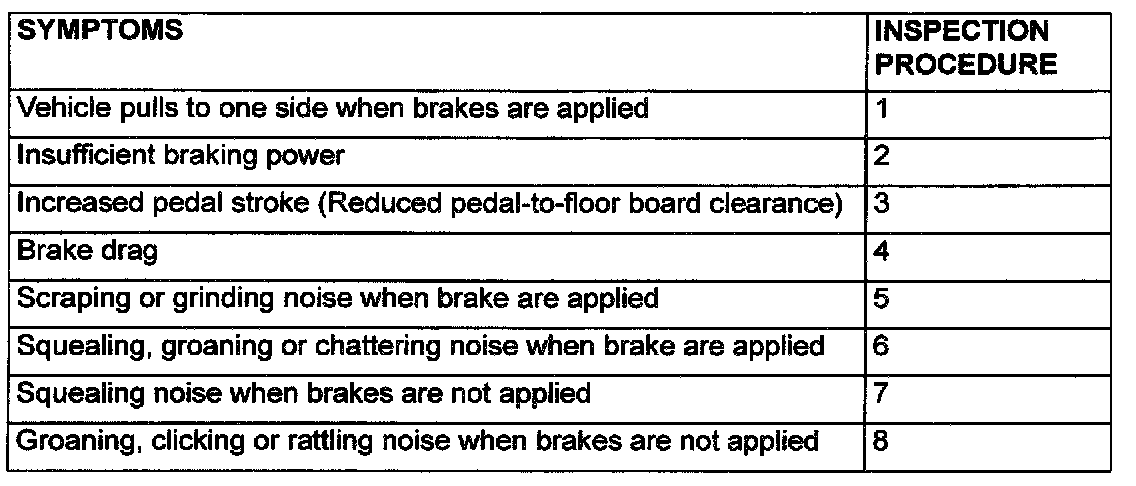 | SYMPTOMS | INSPECTION PROCEDURE |
|---|---|
| Vehicle pulls to one side when brakes are applied | 1 |
| Insufficient braking power | 2 |
| Increased pedal stroke (Reduced pedal-to-floor board clearance) | 3 |
| Brake drag | 4 |
| Scraping or grinding noise when brake are applied | 5 |
| Squealing, groaning or chattering noise when brake are applied | 6 |
| Squealing noise when brakes are not applied | 7 |
| Groaning, clicking or rattling noise when brakes are not applied | 8 |